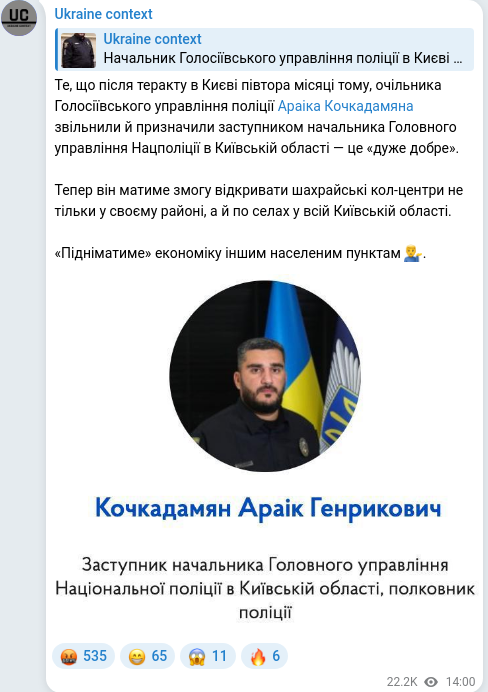 UC

Ukraine context

Ukraine context
Начальник Голосіївського управління поліції в Києві ...

Те, що після теракту в Києві півтора місяці тому, очільника Голосіївського управління поліції Араіка Кочкадамяна звільнили й призначили заступником начальника Головного управління Нацполіції в Київській області — це «дуже добре».

Тепер він матиме змогу відкривати шахрайські кол-центри не тільки у своєму районі, а й по селах у всій Київській області.

«Підніматиме» економіку іншим населеним пунктам 💁‍♂️.

Кочкадамян Араік Генрикович

Заступник начальника Головного управління Національної поліції в Київській області, полковник поліції

🤬 535 😁 65 😱 11 🔥 6

22.2K 14:00